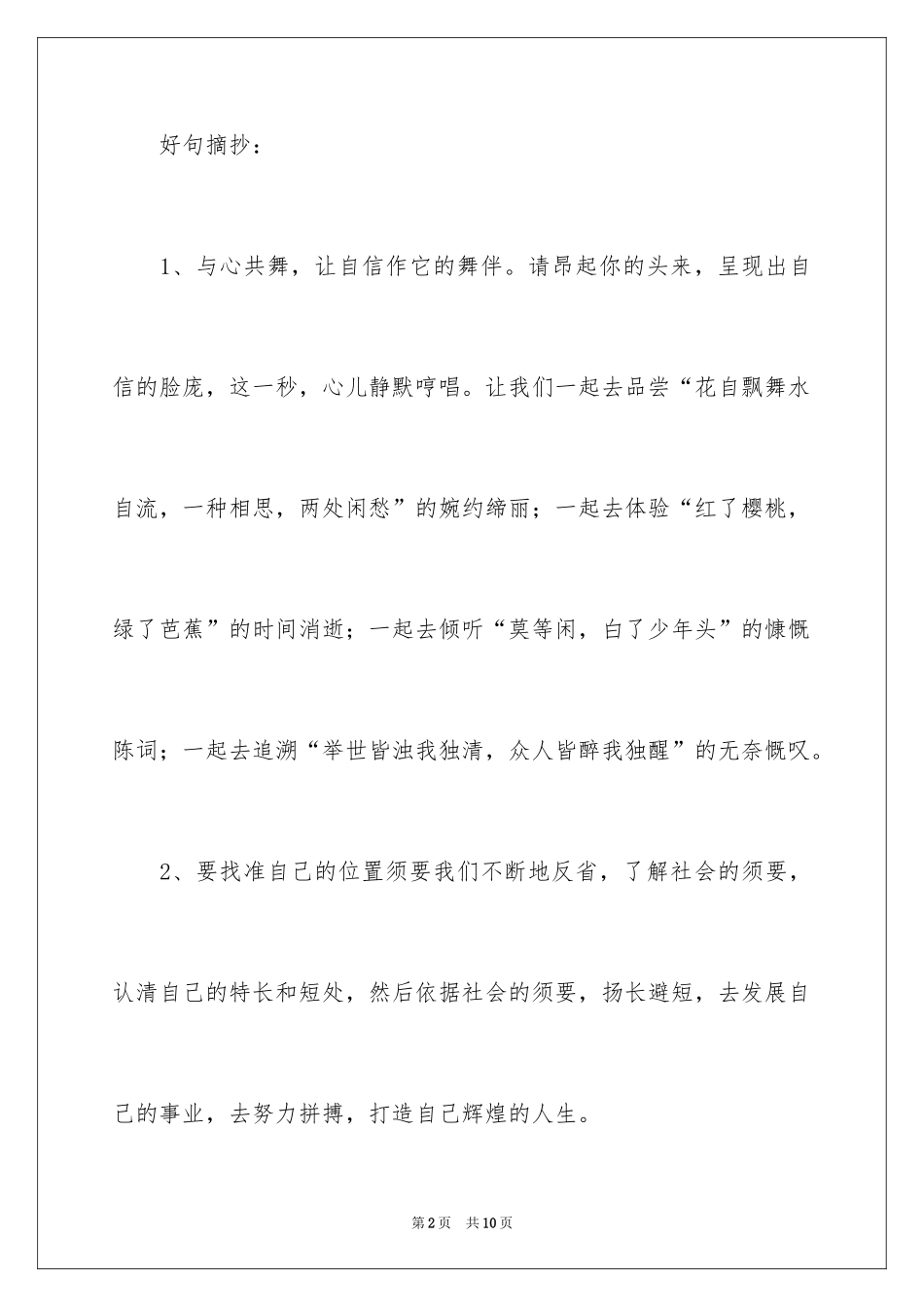 好句摘抄：

1、与心共舞，让自信作它的舞伴。请昂起你的头来，呈现出自信的脸庞，这一秒，心儿静默哼唱。让我们一起去品尝“花自飘舞水自流，一种相思，两处闲愁”的婉约缔丽；一起去体验“红了樱桃，绿了芭蕉”的时间消逝；一起去倾听“莫等闲，白了少年头”的慷慨陈词；一起去追溯“举世皆浊我独清，众人皆醉我独醒”的无奈慨叹。

2、要找准自己的位置须要我们不断地反省，了解社会的须要，认清自己的特长和短处，然后依据社会的须要，扬长避短，去发展自己的事业，去努力拼搏，打造自己辉煌的人生。

第2页 共10页